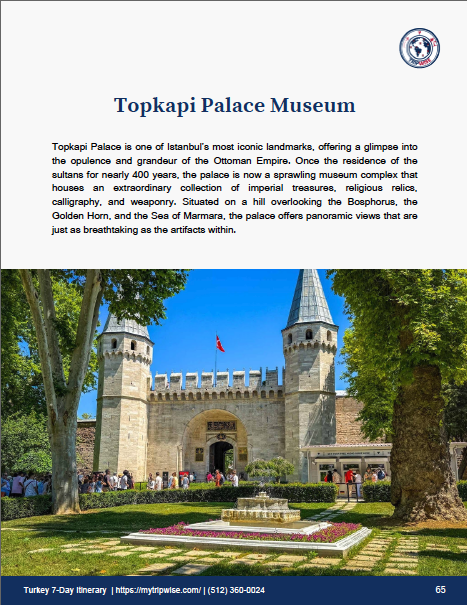 Topkapi Palace Museum

Topkapi Palace is one of Istanbul's most iconic landmarks, offering a glimpse into the opulence and grandeur of the Ottoman Empire. Once the residence of the sultans for nearly 400 years, the palace is now a sprawling museum complex that houses an extraordinary collection of imperial treasures, religious relics, calligraphy, and weaponry. Situated on a hill overlooking the Bosphorus, the Golden Horn, and the Sea of Marmara, the palace offers panoramic views that are just as breathtaking as the artifacts within.

Turkey 7-Day Itinerary | https://mytripwise.com/ | (512) 360-0024

65